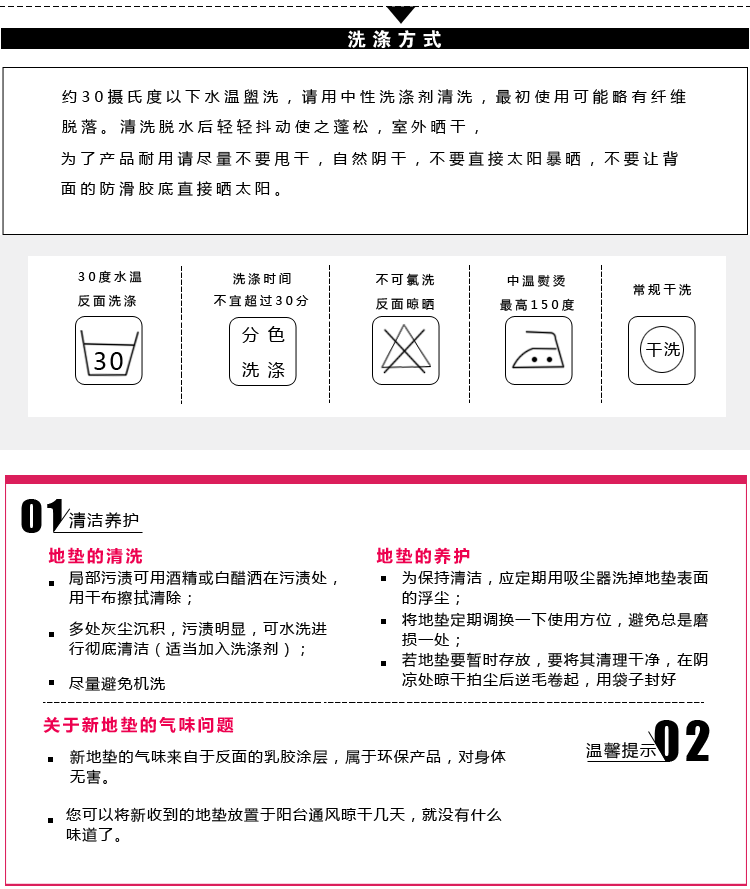 洗涤方式

约30摄氏度以下水温盥洗，请用中性洗涤剂清洗，最初使用可能略有纤维脱落。清洗脱水后轻轻抖动使之蓬松，室外晒干，
为了产品耐用请尽量不要甩干，自然阴干，不要直接太阳暴晒，不要让背面的防滑胶底直接晒太阳。

30度水温
反面洗涤

30

洗涤时间
不宜超过30分

分色
洗涤

不可氯洗
反面晾晒

中温熨烫
最高150度

常规干洗

干洗

01 清洁养护

地垫的清洗
▪ 局部污渍可用酒精或白醋洒在污渍处，用干布擦拭清除；
▪ 多处灰尘沉积，污渍明显，可水洗进行彻底清洁（适当加入洗涤剂）；
▪ 尽量避免机洗

地垫的养护
▪ 为保持清洁，应定期用吸尘器洗掉地垫表面的浮尘；
▪ 将地垫定期调换一下使用方位，避免总是磨损一处；
▪ 若地垫要暂时存放，要将其清理干净，在阴凉处晾干拍尘后逆毛卷起，用袋子封好

关于新地垫的气味问题
▪ 新地垫的气味来自于反面的乳胶涂层，属于环保产品，对身体无害。
▪ 您可以将新收到的地垫放置于阳台通风晾干几天，就没有什么味道了。

温馨提示 02